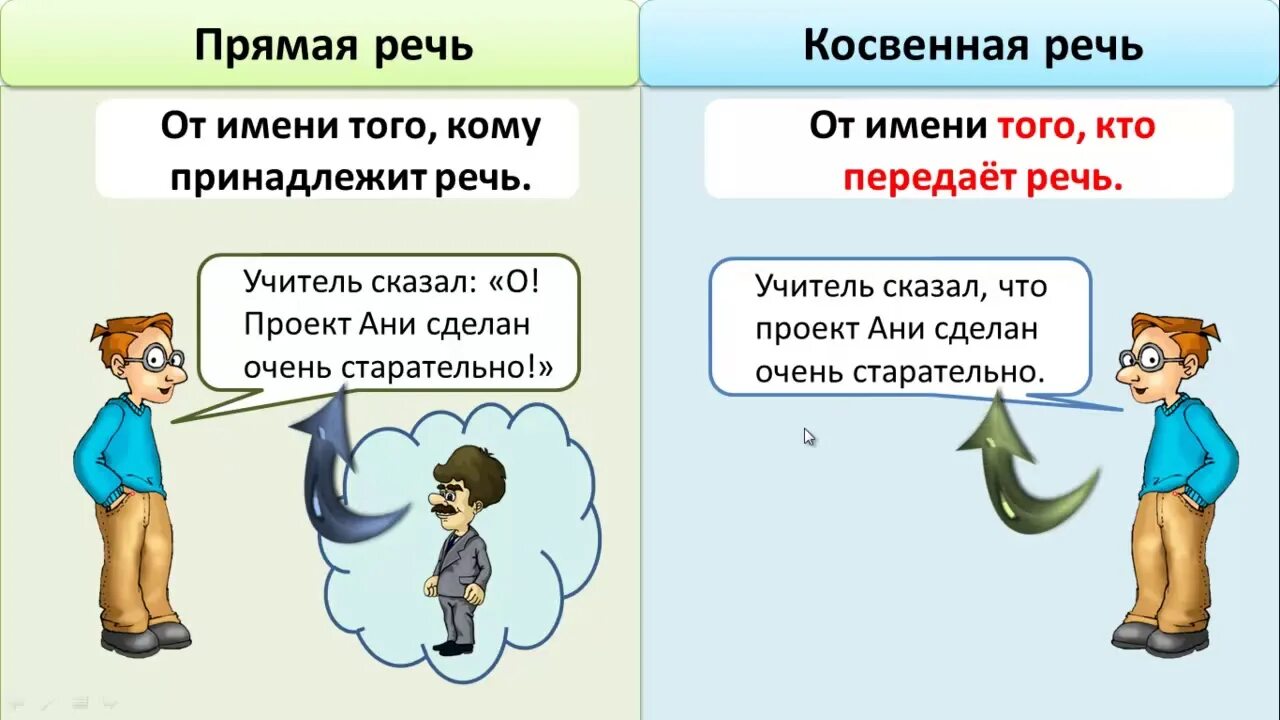 Прямая речь

От имени того, кому принадлежит речь.

Учитель сказал: «О! Проект Ани сделан очень старательно!»

Косвенная речь

От имени того, кто передаёт речь.

Учитель сказал, что проект Ани сделан очень старательно.